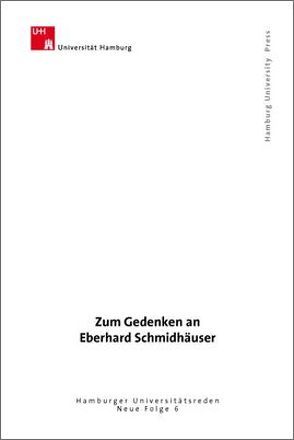 UHH
Universität Hamburg

Hamburg University Press

Zum Gedenken an
Eberhard Schmidhäuser

Hamburger Universitätsreden
Neue Folge 6